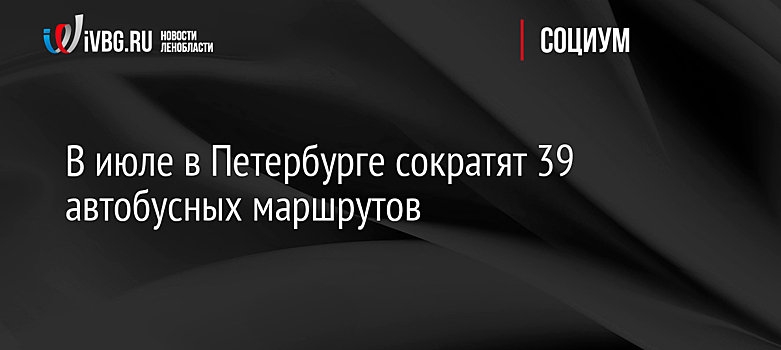 iVBG.RU НОВОСТИ ЛЕНОБЛАСТИ

СОЦИУМ

В июле в Петербурге сократят 39 автобусных маршрутов